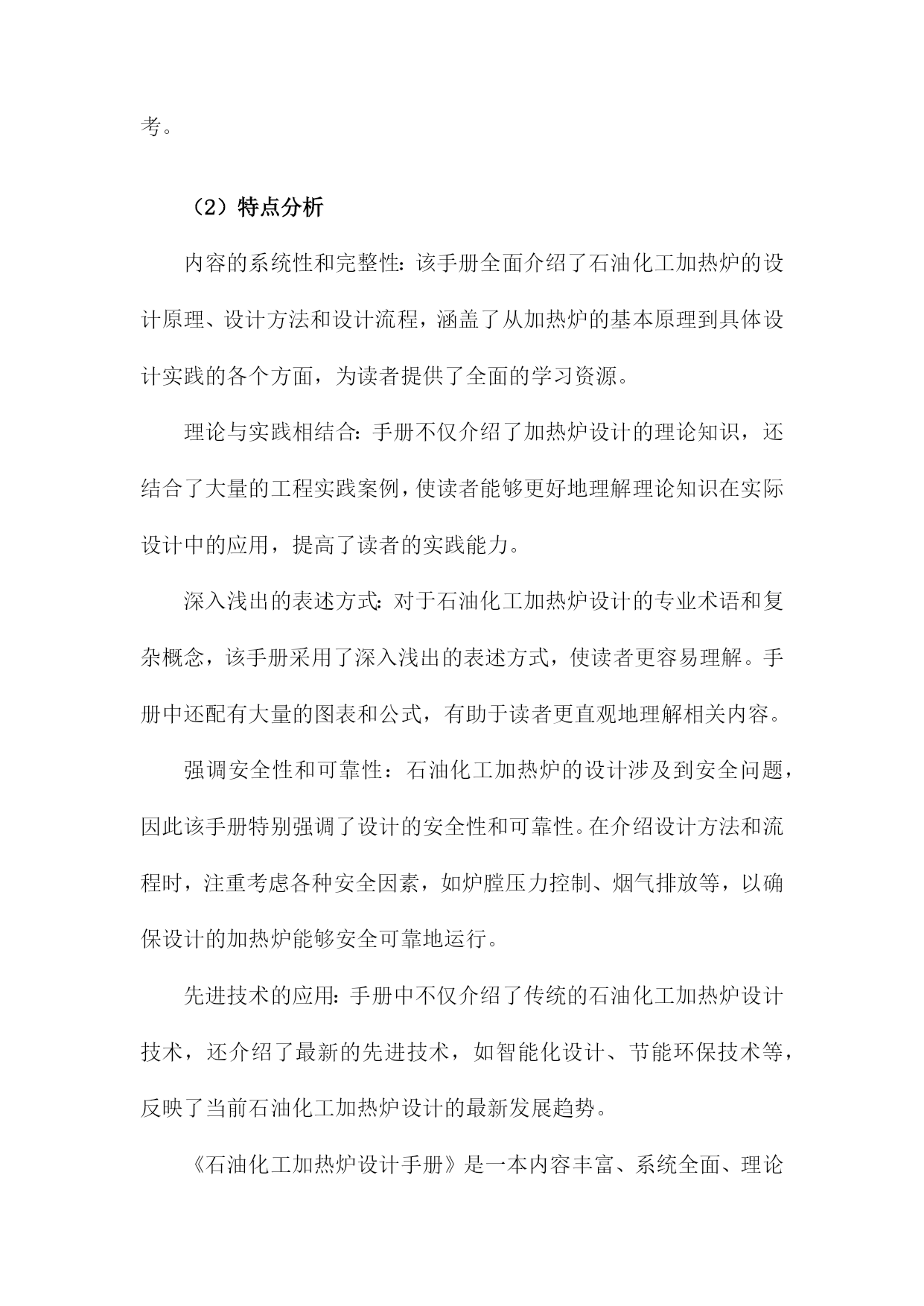 考。

（2）特点分析

内容的系统性和完整性：该手册全面介绍了石油化工加热炉的设计原理、设计方法和设计流程，涵盖了从加热炉的基本原理到具体设计实践的各个方面，为读者提供了全面的学习资源。

理论与实践相结合：手册不仅介绍了加热炉设计的理论知识，还结合了大量的工程实践案例，使读者能够更好地理解理论知识在实际设计中的应用，提高了读者的实践能力。

深入浅出的表述方式：对于石油化工加热炉设计的专业术语和复杂概念，该手册采用了深入浅出的表述方式，使读者更容易理解。手册中还配有大量的图表和公式，有助于读者更直观地理解相关内容。

强调安全性和可靠性：石油化工加热炉的设计涉及到安全问题，因此该手册特别强调了设计的安全性和可靠性。在介绍设计方法和流程时，注重考虑各种安全因素，如炉膛压力控制、烟气排放等，以确保设计的加热炉能够安全可靠地运行。

先进技术的应用：手册中不仅介绍了传统的石油化工加热炉设计技术，还介绍了最新的先进技术，如智能化设计、节能环保技术等，反映了当前石油化工加热炉设计的最新发展趋势。

《石油化工加热炉设计手册》是一本内容丰富、系统全面、理论